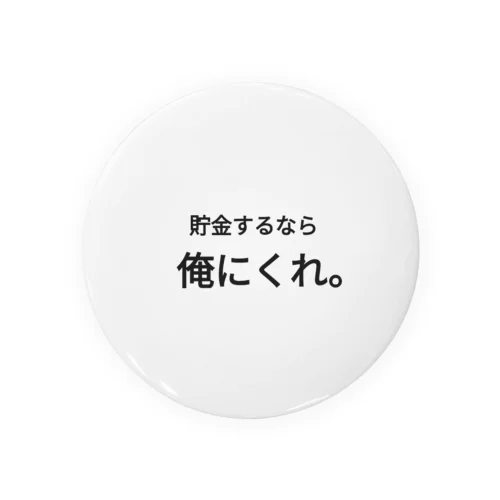 貯金するなら
俺にくれ。